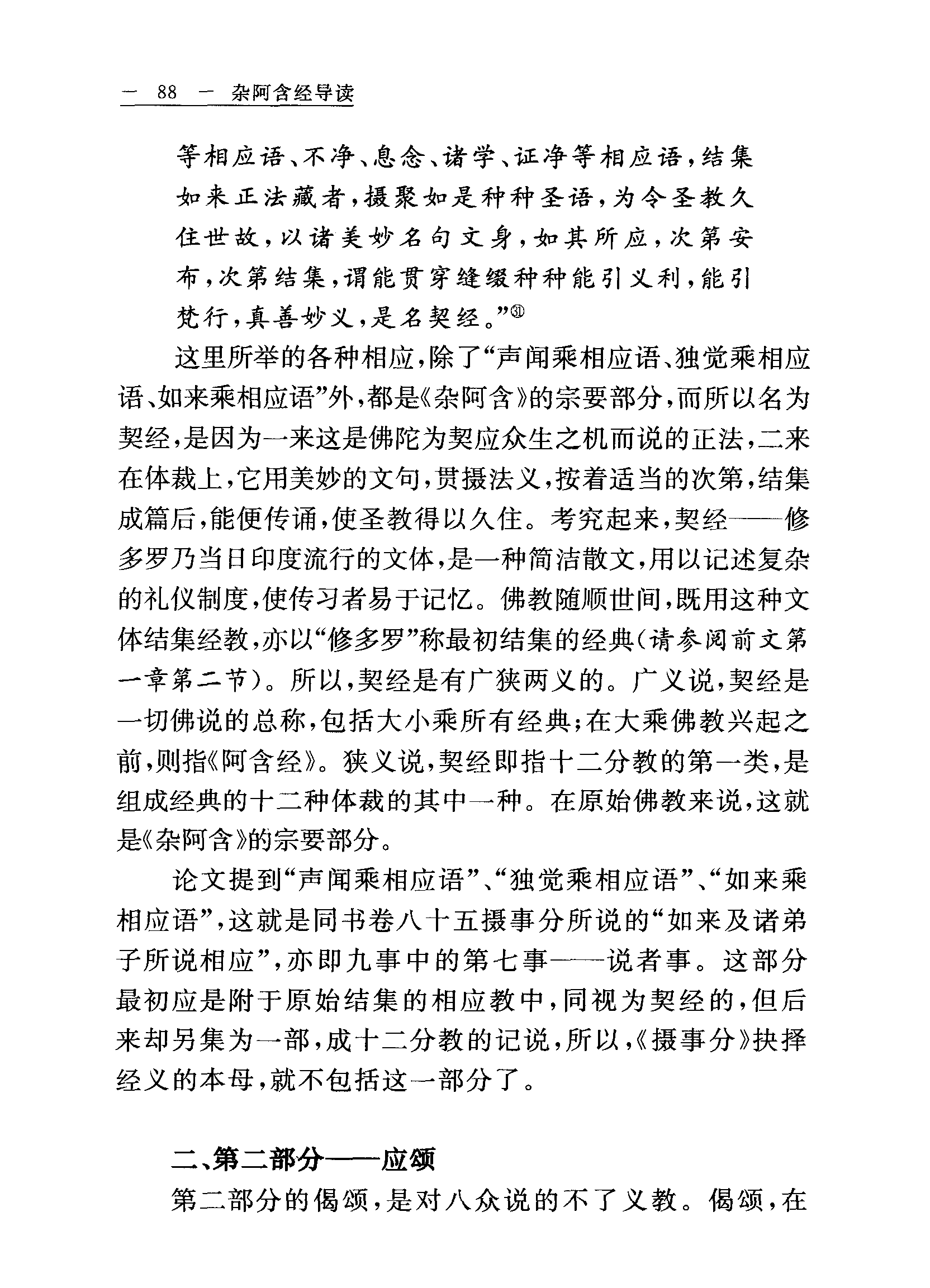 — 88 — 杂阿含经导读

等相应语、不净、息念、诸学、证净等相应语，结集如来正法藏者，摄聚如是种种圣语，为令圣教久住世故，以诸美妙名句文身，如其所应，次第安布，次第结集，谓能贯穿缝缀种种能引义利，能引梵行，真善妙义，是名契经。”㉛

这里所举的各种相应，除了“声闻乘相应语、独觉乘相应语、如来乘相应语”外，都是《杂阿含》的宗要部分，而所以名为契经，是因为一来这是佛陀为契应众生之机而说的正法，二来在体裁上，它用美妙的文句，贯摄法义，按着适当的次第，结集成篇后，能便传诵，使圣教得以久住。考究起来，契经——修多罗乃当日印度流行的文体，是一种简洁散文，用以记述复杂的礼仪制度，使传习者易于记忆。佛教随顺世间，既用这种文体结集经教，亦以“修多罗”称最初结集的经典(请参阅前文第一章第二节)。所以，契经是有广狭两义的。广义说，契经是一切佛说的总称，包括大小乘所有经典；在大乘佛教兴起之前，则指《阿含经》。狭义说，契经即指十二分教的第一类，是组成经典的十二种体裁的其中一种。在原始佛教来说，这就是《杂阿含》的宗要部分。

论文提到“声闻乘相应语”、“独觉乘相应语”、“如来乘相应语”，这就是同书卷八十五摄事分所说的“如来及诸弟子所说相应”，亦即九事中的第七事——说者事。这部分最初应是附于原始结集的相应教中，同视为契经的，但后来却另集为一部，成十二分教的记说，所以，《摄事分》抉择经义的本母，就不包括这一部分了。

二、第二部分——应颂

第二部分的偈颂，是对八众说的不了义教。偈颂，在